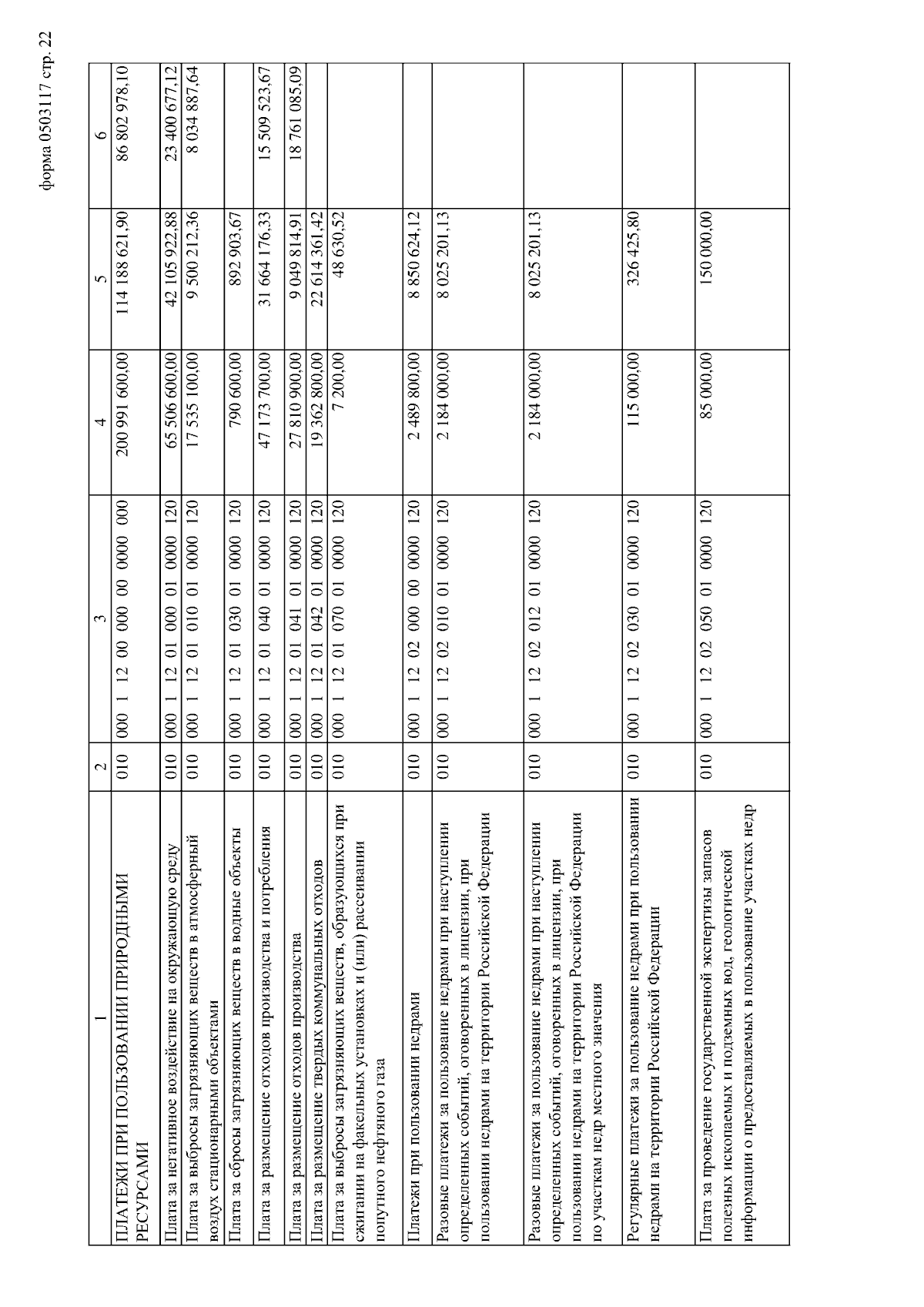 форма 0503117 стр. 22

| 1 | 2 | 3 | 4 | 5 | 6 |
|---|---|---|---|---|---|
| ПЛАТЕЖИ ПРИ ПОЛЬЗОВАНИИ ПРИРОДНЫМИ РЕСУРСАМИ | 010 | 000 1 12 00 000 00 0000 000 | 200 991 600,00 | 114 188 621,90 | 86 802 978,10 |
| Плата за негативное воздействие на окружающую среду | 010 | 000 1 12 01 000 01 0000 120 | 65 506 600,00 | 42 105 922,88 | 23 400 677,12 |
| Плата за выбросы загрязняющих веществ в атмосферный воздух стационарными объектами | 010 | 000 1 12 01 010 01 0000 120 | 17 535 100,00 | 9 500 212,36 | 8 034 887,64 |
| Плата за сбросы загрязняющих веществ в водные объекты | 010 | 000 1 12 01 030 01 0000 120 | 790 600,00 | 892 903,67 | |
| Плата за размещение отходов производства и потребления | 010 | 000 1 12 01 040 01 0000 120 | 47 173 700,00 | 31 664 176,33 | 15 509 523,67 |
| Плата за размещение отходов производства | 010 | 000 1 12 01 041 01 0000 120 | 27 810 900,00 | 9 049 814,91 | 18 761 085,09 |
| Плата за размещение твердых коммунальных отходов | 010 | 000 1 12 01 042 01 0000 120 | 19 362 800,00 | 22 614 361,42 | |
| Плата за выбросы загрязняющих веществ, образующихся при сжигании на факельных установках и (или) рассеивании попутного нефтяного газа | 010 | 000 1 12 01 070 01 0000 120 | 7 200,00 | 48 630,52 | |
| Платежи при пользовании недрами | 010 | 000 1 12 02 000 00 0000 120 | 2 489 800,00 | 8 850 624,12 | |
| Разовые платежи за пользование недрами при наступлении определенных событий, оговоренных в лицензии, при пользовании недрами на территории Российской Федерации | 010 | 000 1 12 02 010 01 0000 120 | 2 184 000,00 | 8 025 201,13 | |
| Разовые платежи за пользование недрами при наступлении определенных событий, оговоренных в лицензии, при пользовании недрами на территории Российской Федерации по участкам недр местного значения | 010 | 000 1 12 02 012 01 0000 120 | 2 184 000,00 | 8 025 201,13 | |
| Регулярные платежи за пользование недрами при пользовании недрами на территории Российской Федерации | 010 | 000 1 12 02 030 01 0000 120 | 115 000,00 | 326 425,80 | |
| Плата за проведение государственной экспертизы запасов полезных ископаемых и подземных вод, геологической информации о предоставляемых в пользование участках недр | 010 | 000 1 12 02 050 01 0000 120 | 85 000,00 | 150 000,00 | |